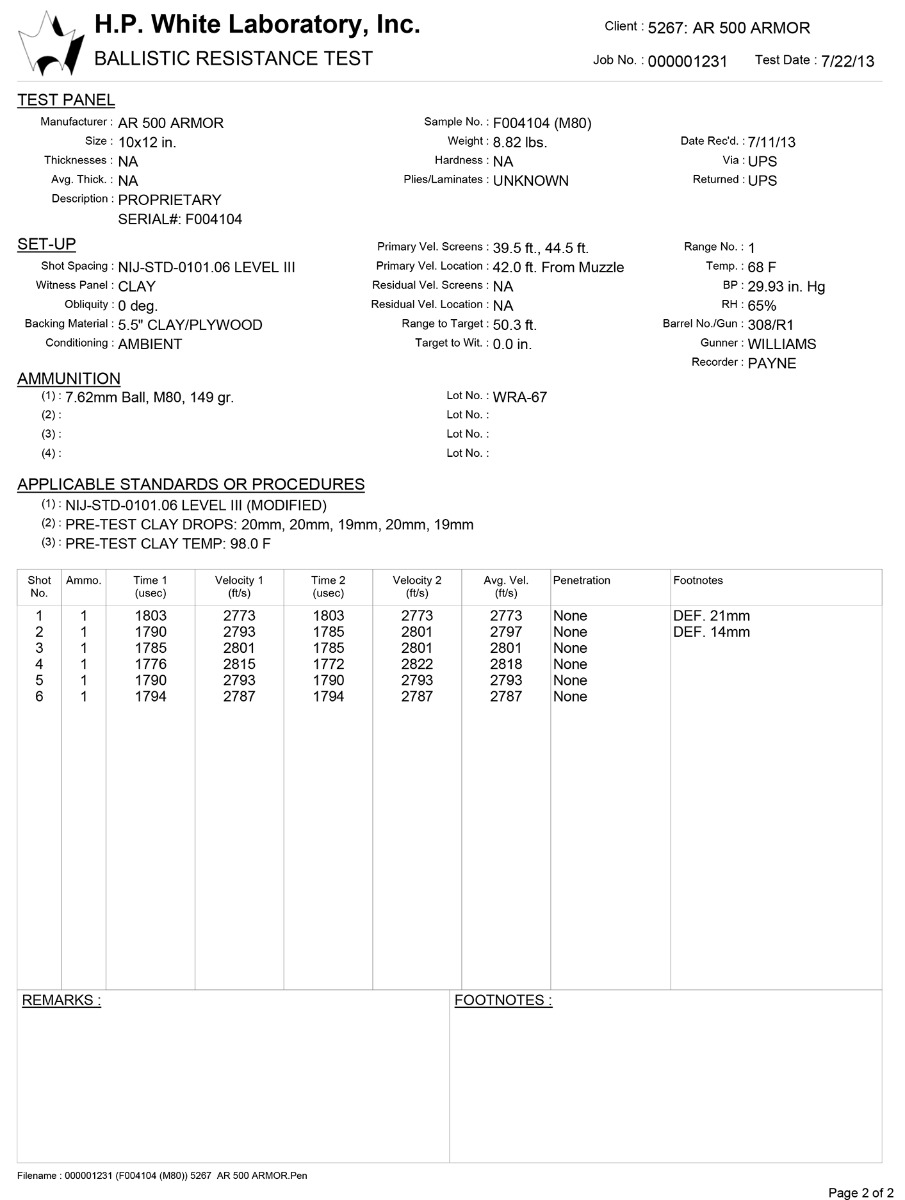 H.P. White Laboratory, Inc.
BALLISTIC RESISTANCE TEST

Client : 5267: AR 500 ARMOR
Job No. : 000001231 Test Date : 7/22/13

TEST PANEL
Manufacturer : AR 500 ARMOR
Size : 10x12 in.
Thicknesses : NA
Avg. Thick. : NA
Description : PROPRIETARY
SERIAL#: F004104

Sample No. : F004104 (M80)
Weight : 8.82 lbs.
Hardness : NA
Plies/Laminates : UNKNOWN

Date Rec'd. : 7/11/13
Via : UPS
Returned : UPS

SET-UP
Shot Spacing : NIJ-STD-0101.06 LEVEL III
Witness Panel : CLAY
Obliquity : 0 deg.
Backing Material : 5.5" CLAY/PLYWOOD
Conditioning : AMBIENT

Primary Vel. Screens : 39.5 ft., 44.5 ft.
Primary Vel. Location : 42.0 ft. From Muzzle
Residual Vel. Screens : NA
Residual Vel. Location : NA
Range to Target : 50.3 ft.
Target to Wit. : 0.0 in.

Range No. : 1
Temp. : 68 F
BP : 29.93 in. Hg
RH : 65%
Barrel No./Gun : 308/R1
Gunner : WILLIAMS
Recorder : PAYNE

AMMUNITION
(1) : 7.62mm Ball, M80, 149 gr.
(2) :
(3) :
(4) :

Lot No. : WRA-67
Lot No. :
Lot No. :
Lot No. :

APPLICABLE STANDARDS OR PROCEDURES
(1) : NIJ-STD-0101.06 LEVEL III (MODIFIED)
(2) : PRE-TEST CLAY DROPS: 20mm, 20mm, 19mm, 20mm, 19mm
(3) : PRE-TEST CLAY TEMP: 98.0 F

| Shot No. | Ammo. | Time 1 (usec) | Velocity 1 (ft/s) | Time 2 (usec) | Velocity 2 (ft/s) | Avg. Vel. (ft/s) | Penetration | Footnotes |
|---|---|---|---|---|---|---|---|---|
| 1 | 1 | 1803 | 2773 | 1803 | 2773 | 2773 | None | DEF. 21mm |
| 2 | 1 | 1790 | 2793 | 1785 | 2801 | 2797 | None | DEF. 14mm |
| 3 | 1 | 1785 | 2801 | 1785 | 2801 | 2801 | None | |
| 4 | 1 | 1776 | 2815 | 1772 | 2822 | 2818 | None | |
| 5 | 1 | 1790 | 2793 | 1790 | 2793 | 2793 | None | |
| 6 | 1 | 1794 | 2787 | 1794 | 2787 | 2787 | None | |

REMARKS :

FOOTNOTES :

Filename : 000001231 (F004104 (M80)) 5267 AR 500 ARMOR.Pen
Page 2 of 2